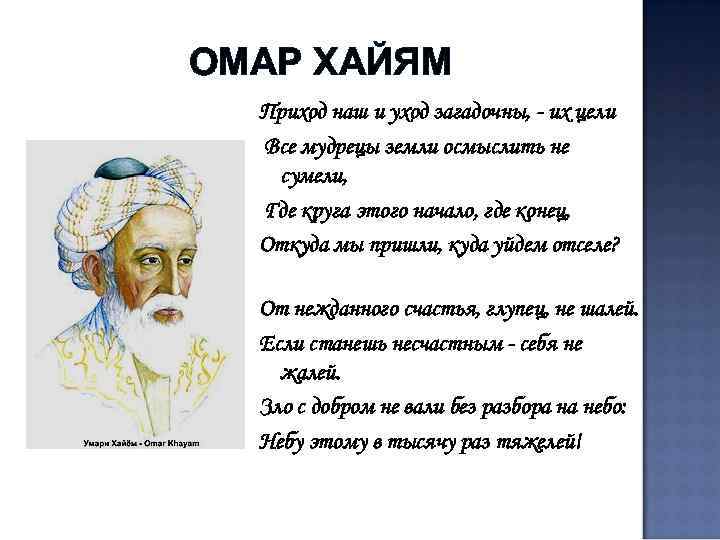 ОМАР ХАЙЯМ

Умари Хайём - Omar Khayam

Приход наш и уход загадочны, - их цели
Все мудрецы земли осмыслить не сумели,
Где круга этого начало, где конец,
Откуда мы пришли, куда уйдем отселе?

От нежданного счастья, глупец, не шалей.
Если станешь несчастным - себя не жалей.
Зло с добром не вали без разбора на небо:
Небу этому в тысячу раз тяжелей!